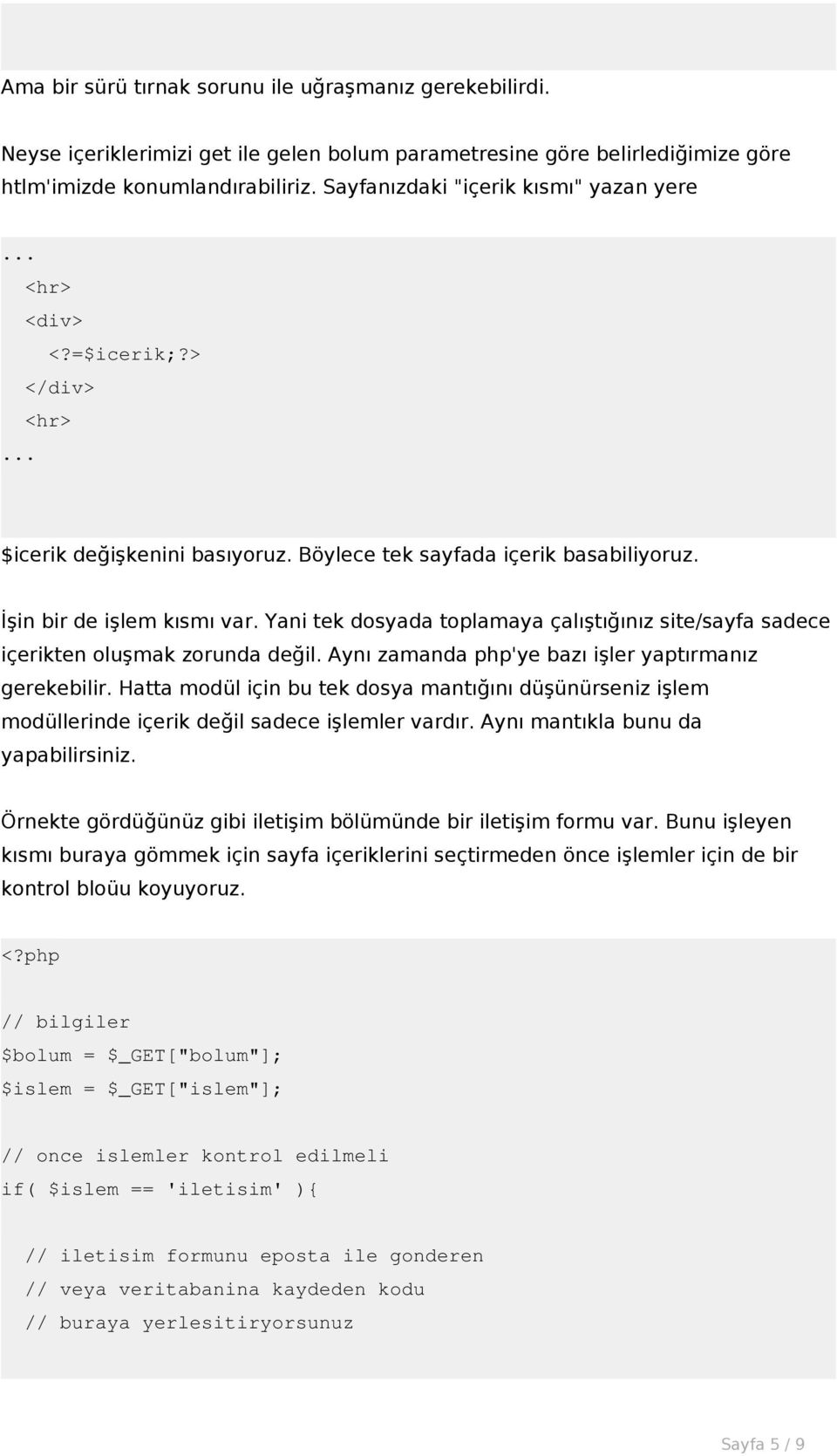 Ama bir sürü tırnak sorunu ile uğraşmanız gerekebilirdi.

Neyse içeriklerimizi get ile gelen bolum parametresine göre belirlediğimize göre htlm'imizde konumlandırabiliriz. Sayfanızdaki "içerik kısmı" yazan yere

...
  <hr>
  <div>
    <?=$icerik;?>
  </div>
  <hr>
...

$icerik değişkenini basıyoruz. Böylece tek sayfada içerik basabiliyoruz.

İşin bir de işlem kısmı var. Yani tek dosyada toplamaya çalıştığınız site/sayfa sadece içerikten oluşmak zorunda değil. Aynı zamanda php'ye bazı işler yaptırmanız gerekebilir. Hatta modül için bu tek dosya mantığını düşünürseniz işlem modüllerinde içerik değil sadece işlemler vardır. Aynı mantıkla bunu da yapabilirsiniz.

Örnekte gördüğünüz gibi iletişim bölümünde bir iletişim formu var. Bunu işleyen kısmı buraya gömmek için sayfa içeriklerini seçtirmeden önce işlemler için de bir kontrol bloüu koyuyoruz.

<?php

// bilgiler
$bolum = $_GET["bolum"];
$islem = $_GET["islem"];

// once islemler kontrol edilmeli
if( $islem == 'iletisim' ){

  // iletisim formunu eposta ile gonderen
  // veya veritabanina kaydeden kodu
  // buraya yerlesitiryorsunuz

Sayfa 5 / 9